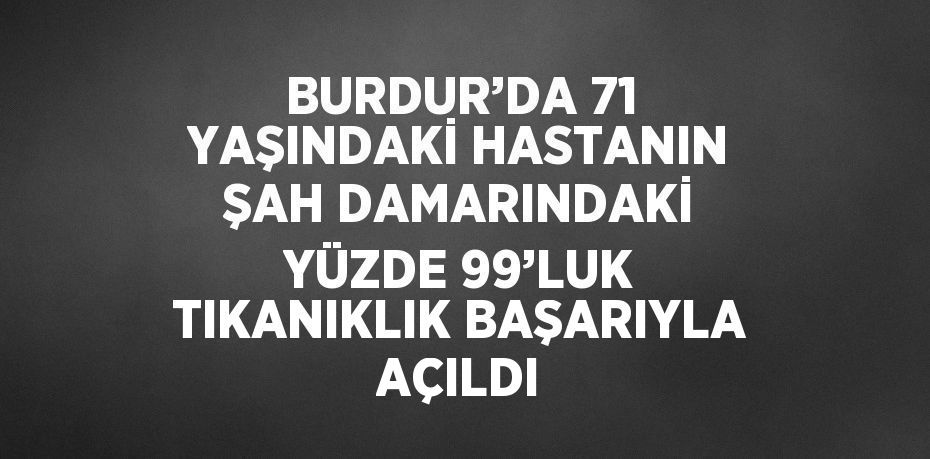 BURDUR’DA 71 YAŞINDAKİ HASTANIN ŞAH DAMARINDAKİ YÜZDE 99’LUK TIKANIKLIK BAŞARIYLA AÇILDI